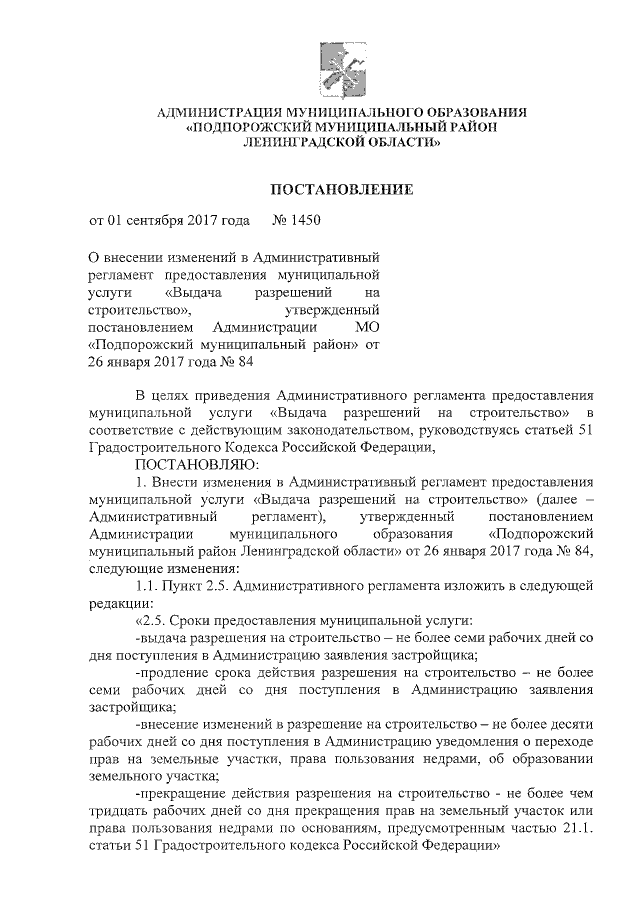 АДМИНИСТРАЦИЯ МУНИЦИПАЛЬНОГО ОБРАЗОВАНИЯ
«ПОДПОРОЖСКИЙ МУНИЦИПАЛЬНЫЙ РАЙОН
ЛЕНИНГРАДСКОЙ ОБЛАСТИ»

ПОСТАНОВЛЕНИЕ

от 01 сентября 2017 года № 1450

О внесении изменений в Административный регламент предоставления муниципальной услуги «Выдача разрешений на строительство», утвержденный постановлением Администрации МО «Подпорожский муниципальный район» от 26 января 2017 года № 84

В целях приведения Административного регламента предоставления муниципальной услуги «Выдача разрешений на строительство» в соответствие с действующим законодательством, руководствуясь статьей 51 Градостроительного Кодекса Российской Федерации,

ПОСТАНОВЛЯЮ:

1. Внести изменения в Административный регламент предоставления муниципальной услуги «Выдача разрешений на строительство» (далее – Административный регламент), утвержденный постановлением Администрации муниципального образования «Подпорожский муниципальный район Ленинградской области» от 26 января 2017 года № 84, следующие изменения:

1.1. Пункт 2.5. Административного регламента изложить в следующей редакции:

«2.5. Сроки предоставления муниципальной услуги:

-выдача разрешения на строительство – не более семи рабочих дней со дня поступления в Администрацию заявления застройщика;

-продление срока действия разрешения на строительство – не более семи рабочих дней со дня поступления в Администрацию заявления застройщика;

-внесение изменений в разрешение на строительство – не более десяти рабочих дней со дня поступления в Администрацию уведомления о переходе прав на земельные участки, права пользования недрами, об образовании земельного участка;

-прекращение действия разрешения на строительство - не более чем тридцать рабочих дней со дня прекращения прав на земельный участок или права пользования недрами по основаниям, предусмотренным частью 21.1. статьи 51 Градостроительного кодекса Российской Федерации»